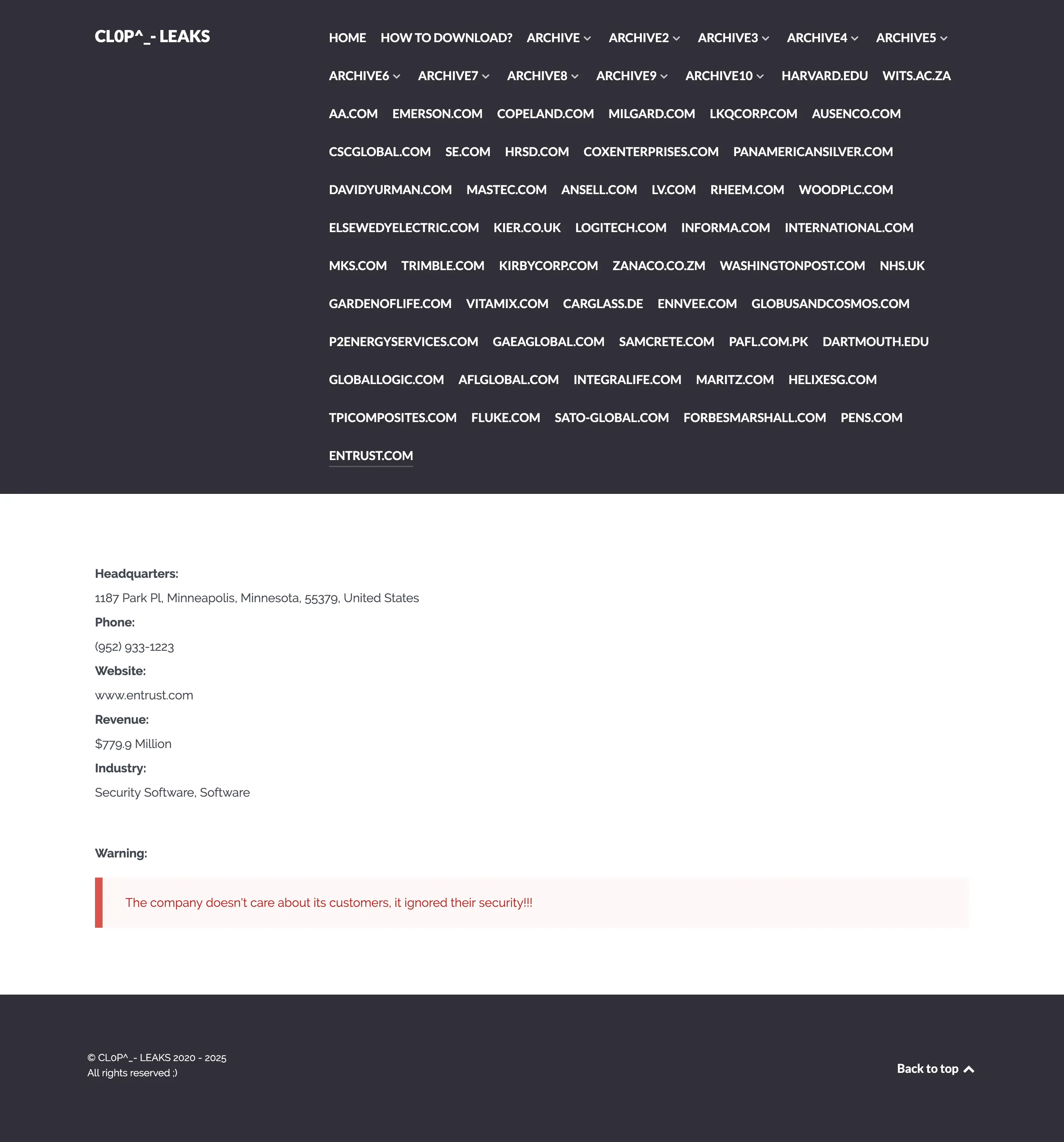 CL0P^_- LEAKS

HOME HOW TO DOWNLOAD? ARCHIVE ARCHIVE2 ARCHIVE3 ARCHIVE4 ARCHIVE5 ARCHIVE6 ARCHIVE7 ARCHIVE8 ARCHIVE9 ARCHIVE10 HARVARD.EDU WITS.AC.ZA AA.COM EMERSON.COM COPELAND.COM MILGARD.COM LKQCORP.COM AUSENCO.COM CSCGLOBAL.COM SE.COM HRSD.COM COXENTERPRISES.COM PANAMERICANSILVER.COM DAVIDYURMAN.COM MASTEC.COM ANSELL.COM LV.COM RHEEM.COM WOODPLC.COM ELSEWEDYELECTRIC.COM KIER.CO.UK LOGITECH.COM INFORMA.COM INTERNATIONAL.COM MKS.COM TRIMBLE.COM KIRBYCORP.COM ZANACO.CO.ZM WASHINGTONPOST.COM NHS.UK GARDENOFLIFE.COM VITAMIX.COM CARGLASS.DE ENNVEE.COM GLOBUSANDCOSMOS.COM P2ENERGYSERVICES.COM GAEAGLOBAL.COM SAMCRETE.COM PAFL.COM.PK DARTMOUTH.EDU GLOBALLOGIC.COM AFLGLOBAL.COM INTEGRALIFE.COM MARITZ.COM HELIXESG.COM TPICOMPOSITES.COM FLUKE.COM SATO-GLOBAL.COM FORBESMARSHALL.COM PENS.COM ENTRUST.COM

Headquarters:
1187 Park Pl, Minneapolis, Minnesota, 55379, United States
Phone:
(952) 933-1223
Website:
www.entrust.com
Revenue:
$779.9 Million
Industry:
Security Software, Software

Warning:

The company doesn't care about its customers, it ignored their security!!!

© CL0P^_- LEAKS 2020 - 2025
All rights reserved ;)

Back to top